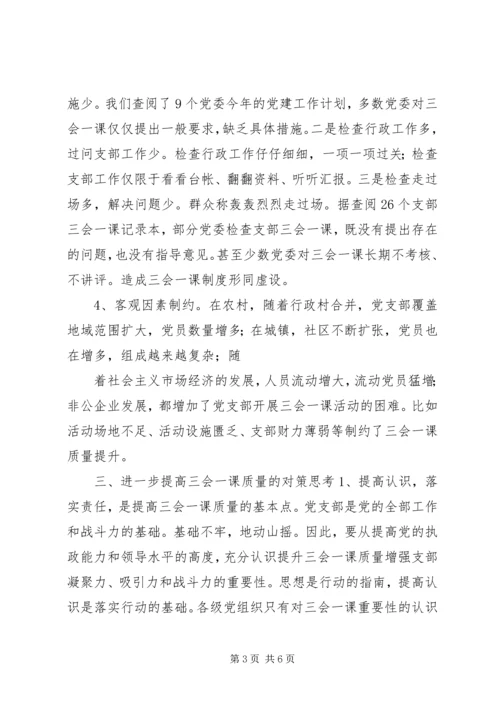 施少。我们查阅了9个党委今年的党建工作计划，多数党委对三会一课仅仅提出一般要求，缺乏具体措施。二是检查行政工作多，过问支部工作少。检查行政工作仔仔细细，一项一项过关；检查支部工作仅限于看看台帐、翻翻资料、听听汇报。三是检查走过场多，解决问题少。群众称轰轰烈烈走过场。据查阅26个支部三会一课记录本，部分党委检查支部三会一课，既没有提出存在的问题，也没有指导意见。甚至少数党委对三会一课长期不考核、不讲评。造成三会一课制度形同虚设。

4、客观因素制约。在农村，随着行政村合并，党支部覆盖地域范围扩大，党员数量增多；在城镇，社区不断扩张，党员也在增多，组成越来越复杂；随

着社会主义市场经济的发展，人员流动增大，流动党员猛增；非公企业发展，都增加了党支部开展三会一课活动的困难。比如活动场地不足、活动设施匮乏、支部财力薄弱等制约了三会一课质量提升。

三、进一步提高三会一课质量的对策思考1、提高认识，落实责任，是提高三会一课质量的基本点。党支部是党的全部工作和战斗力的基础。基础不牢，地动山摇。因此，要从提高党的执政能力和领导水平的高度，充分认识提升三会一课质量增强支部凝聚力、吸引力和战斗力的重要性。思想是行动的指南，提高认识是落实行动的基础。各级党组织只有对三会一课重要性的认识

第3页 共6页